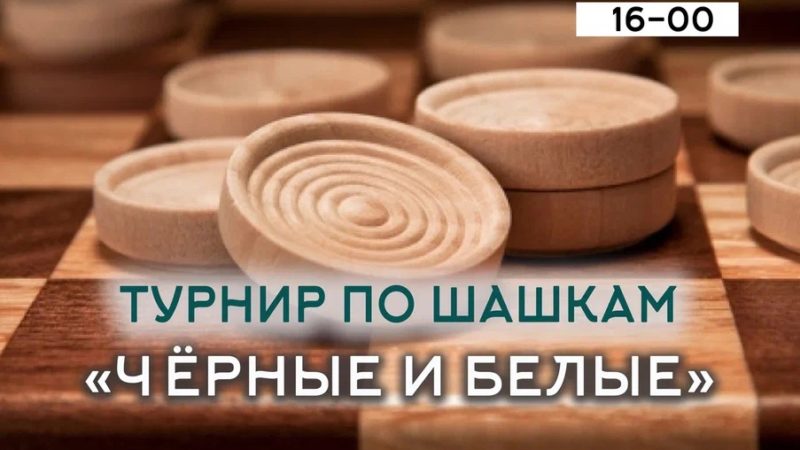 16-00

ТУРНИР ПО ШАШКАМ

«ЧЁРНЫЕ И БЕЛЫЕ»